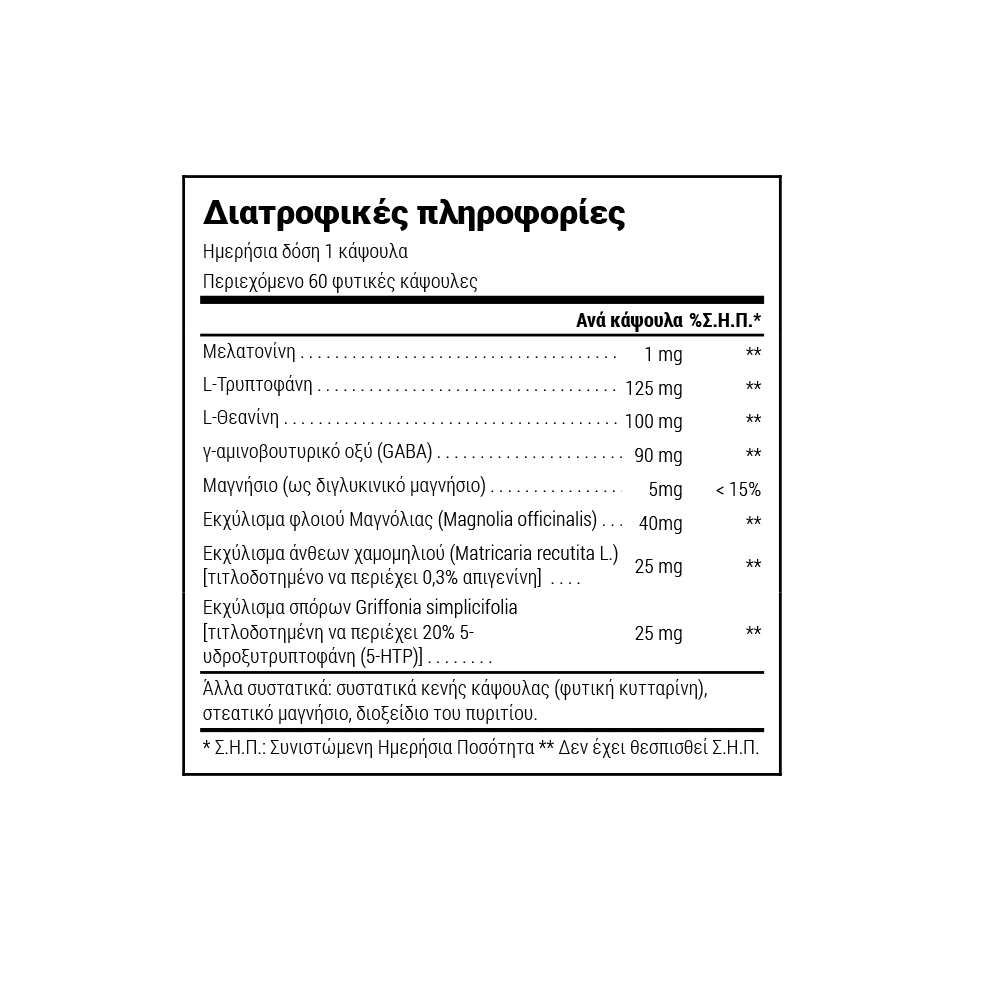 Διατροφικές πληροφορίες

Ημερήσια δόση 1 κάψουλα

Περιεχόμενο 60 φυτικές κάψουλες

|  | Ανά κάψουλα | %Σ.Η.Π.* |
|---|---|---|
| Μελατονίνη | 1 mg | ** |
| L-Τρυπτοφάνη | 125 mg | ** |
| L-Θεανίνη | 100 mg | ** |
| γ-αμινοβουτυρικό οξύ (GABA) | 90 mg | ** |
| Μαγνήσιο (ως διγλυκινικό μαγνήσιο) | 5mg | < 15% |
| Εκχύλισμα φλοιού Μαγνόλιας (Magnolia officinalis) | 40mg | ** |
| Εκχύλισμα άνθεων χαμομηλιού (Matricaria recutita L.) [τιτλοδοτημένο να περιέχει 0,3% απιγενίνη] | 25 mg | ** |
| Εκχύλισμα σπόρων Griffonia simplicifolia [τιτλοδοτημένη να περιέχει 20% 5-υδροξυτρυπτοφάνη (5-HTP)] | 25 mg | ** |

Άλλα συστατικά: συστατικά κενής κάψουλας (φυτική κυτταρίνη), στεατικό μαγνήσιο, διοξείδιο του πυριτίου.

* Σ.Η.Π.: Συνιστώμενη Ημερήσια Ποσότητα ** Δεν έχει θεσπισθεί Σ.Η.Π.